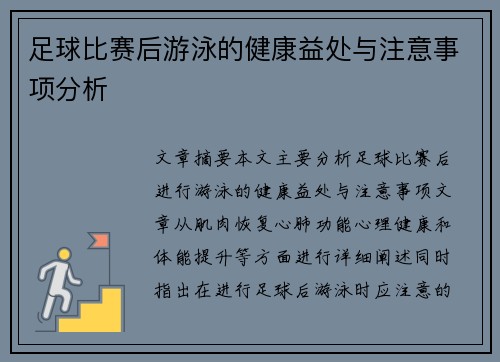 足球比赛后游泳的健康益处与注意事项分析

文章摘要本文主要分析足球比赛后进行游泳的健康益处与注意事项文章从肌肉恢复心肺功能心理健康和体能提升等方面进行详细阐述同时指出在进行足球后游泳时应注意的